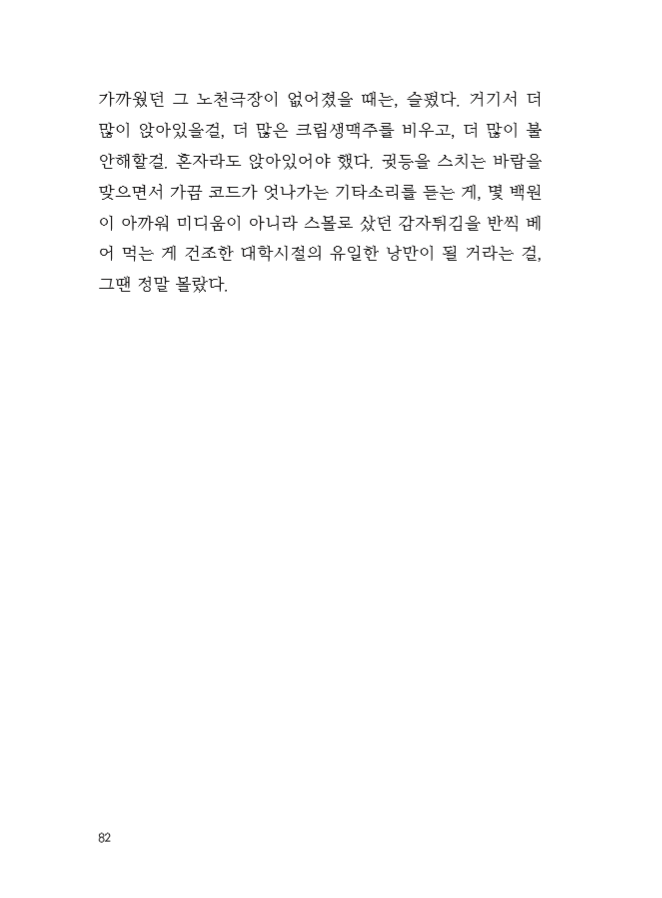 가까웠던 그 노천극장이 없어졌을 때는, 슬펐다. 거기서 더 많이 앉아있을걸, 더 많은 크림생맥주를 비우고, 더 많이 불안해할걸. 혼자라도 앉아있어야 했다. 귓등을 스치는 바람을 맞으면서 가끔 코드가 엇나가는 기타소리를 듣는 게, 몇 백원이 아까워 미디움이 아니라 스몰로 샀던 감자튀김을 반씩 베어 먹는 게 건조한 대학시절의 유일한 낭만이 될 거라는 걸, 그땐 정말 몰랐다.

82